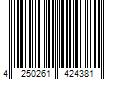 4 250261 424381